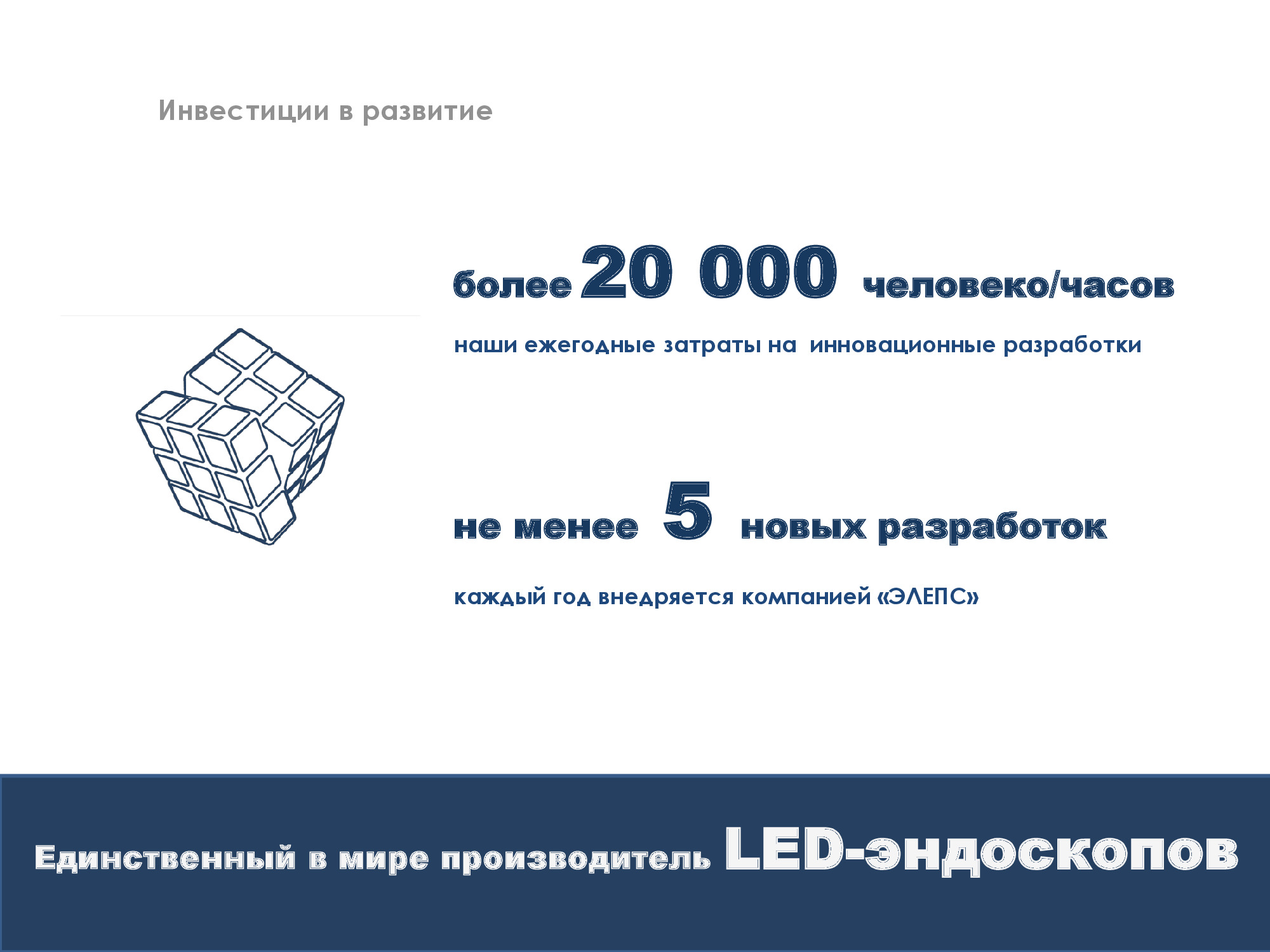 Инвестиции в развитие

более 20 000 человеко/часов

наши ежегодные затраты на инновационные разработки

не менее 5 новых разработок

каждый год внедряется компанией «ЭЛЕПС»

Единственный в мире производитель LED-эндоскопов